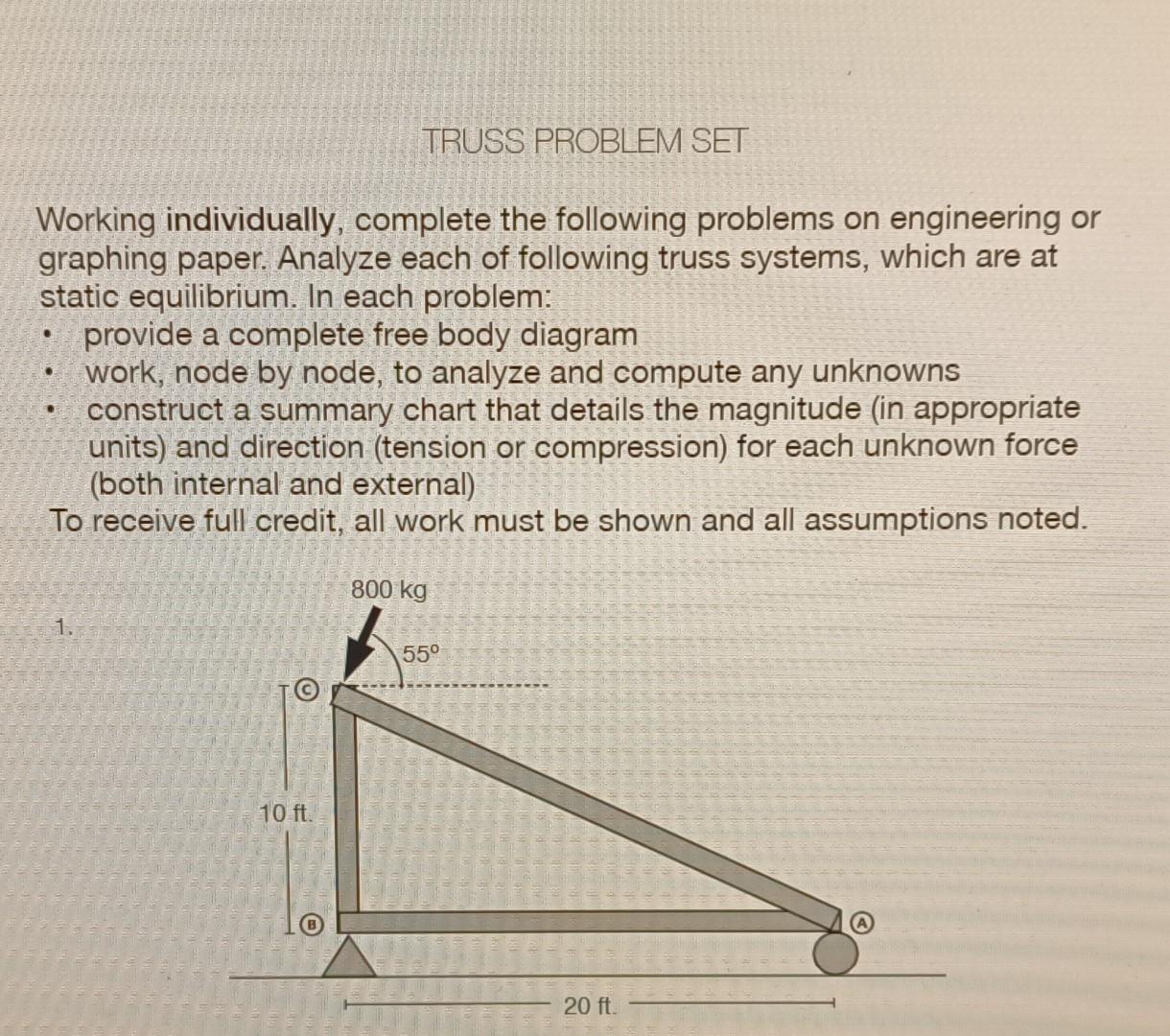 TRUSS PROBLEM SET

Working individually, complete the following problems on engineering or graphing paper. Analyze each of following truss systems, which are at static equilibrium. In each problem:

• provide a complete free body diagram
• work, node by node, to analyze and compute any unknowns
• construct a summary chart that details the magnitude (in appropriate units) and direction (tension or compression) for each unknown force (both internal and external)

To receive full credit, all work must be shown and all assumptions noted.

1.

800 kg

55°

C

10 ft.

B

A

20 ft.